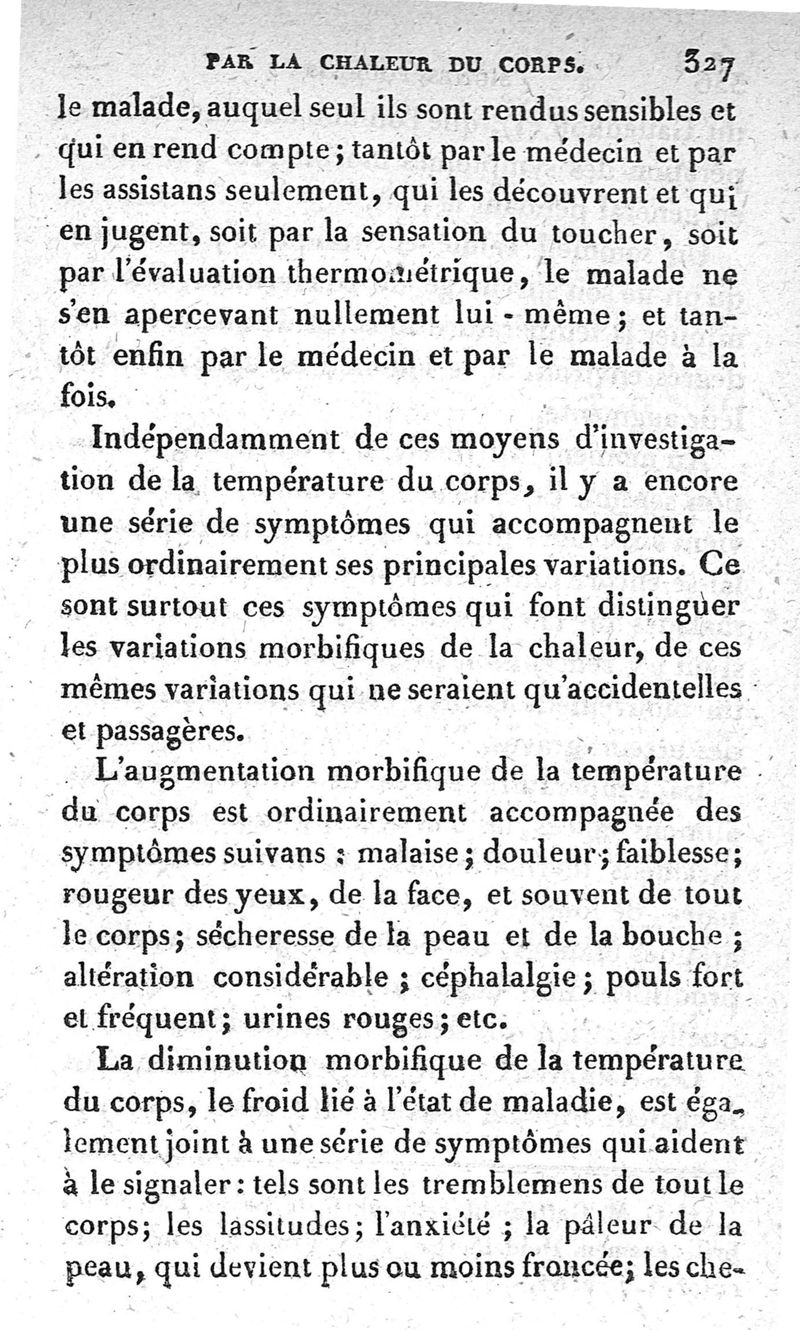 PAR LA CHALEUR DU CORPS. 327

le malade, auquel seul ils sont rendus sensibles et qui en rend compte; tantôt par le médecin et par les assistans seulement, qui les découvrent et qui en jugent, soit par la sensation du toucher, soit par l'évaluation thermométrique, le malade ne s'en apercevant nullement lui-même; et tantôt enfin par le médecin et par le malade à la fois.

Indépendamment de ces moyens d'investigation de la température du corps, il y a encore une série de symptômes qui accompagnent le plus ordinairement ses principales variations. Ce sont surtout ces symptômes qui font distinguer les variations morbifiques de la chaleur, de ces mêmes variations qui ne seraient qu'accidentelles et passagères.

L'augmentation morbifique de la température du corps est ordinairement accompagnée des symptômes suivans : malaise; douleur; faiblesse; rougeur des yeux, de la face, et souvent de tout le corps; sécheresse de la peau et de la bouche; altération considérable; céphalalgie; pouls fort et fréquent; urines rouges; etc.

La diminution morbifique de la température du corps, le froid lié à l'état de maladie, est également joint à une série de symptômes qui aident à le signaler: tels sont les tremblemens de tout le corps; les lassitudes; l'anxiété; la pâleur de la peau, qui devient plus ou moins froncée; les che-